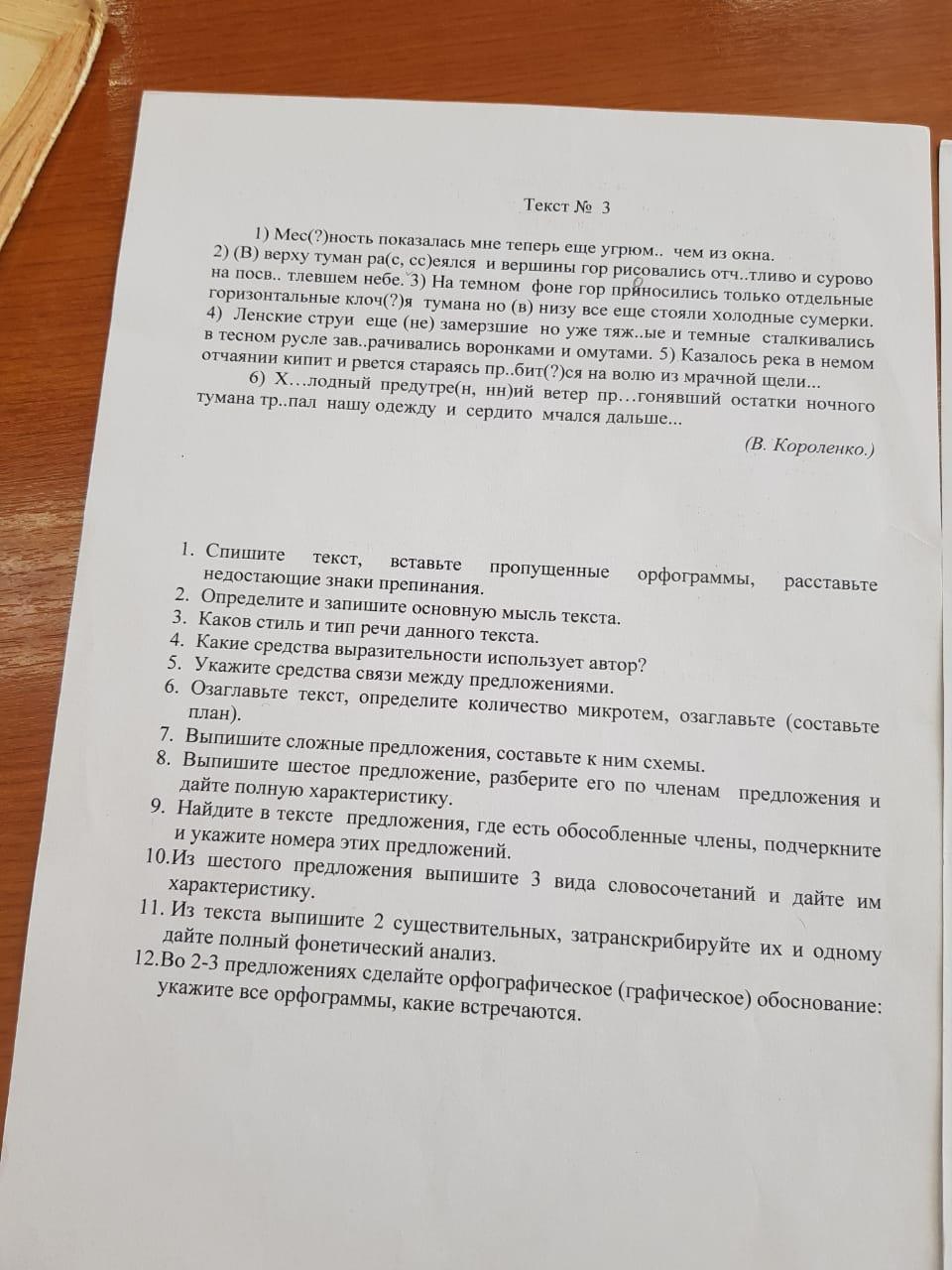 Текст № 3

1) Мес(?)ность показалась мне теперь еще угрюм.. чем из окна. 2) (В) верху туман ра(с, сс)еялся и вершины гор рисовались отч..тливо и сурово на посв.. тлевшем небе. 3) На темном фоне гор приносились только отдельные горизонтальные клоч(?)я тумана но (в) низу все еще стояли холодные сумерки. 4) Ленские струи еще (не) замерзшие но уже тяж..ые и темные сталкивались в тесном русле зав..рачивались воронками и омутами. 5) Казалось река в немом отчаянии кипит и рвется стараясь пр..бит(?)ся на волю из мрачной щели...

6) Х…лодный предутре(н, нн)ий ветер пр…гонявший остатки ночного тумана тр..пал нашу одежду и сердито мчался дальше...

(В. Короленко.)

1. Спишите текст, вставьте пропущенные орфограммы, расставьте недостающие знаки препинания.
2. Определите и запишите основную мысль текста.
3. Каков стиль и тип речи данного текста.
4. Какие средства выразительности использует автор?
5. Укажите средства связи между предложениями.
6. Озаглавьте текст, определите количество микротем, озаглавьте (составьте план).
7. Выпишите сложные предложения, составьте к ним схемы.
8. Выпишите шестое предложение, разберите его по членам предложения и дайте полную характеристику.
9. Найдите в тексте предложения, где есть обособленные члены, подчеркните и укажите номера этих предложений.
10.Из шестого предложения выпишите 3 вида словосочетаний и дайте им характеристику.
11. Из текста выпишите 2 существительных, затранскрибируйте их и одному дайте полный фонетический анализ.
12.Во 2-3 предложениях сделайте орфографическое (графическое) обоснование: укажите все орфограммы, какие встречаются.